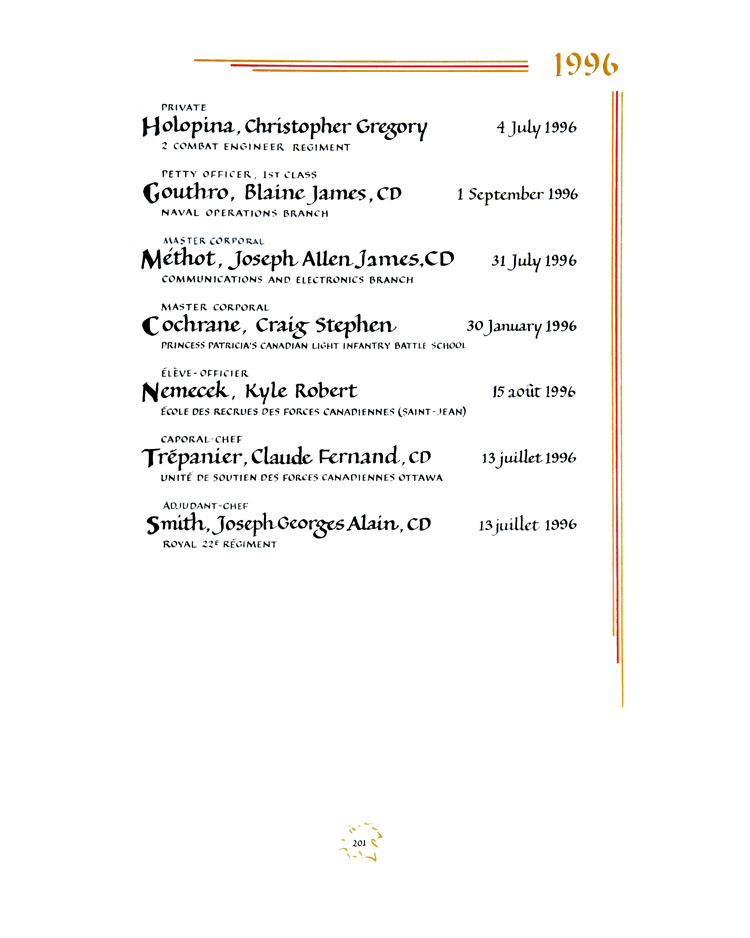 1996

PRIVATE
Holopina, Christopher Gregory 4 July 1996
2 COMBAT ENGINEER REGIMENT

PETTY OFFICER, 1ST CLASS
Gouthro, Blaine James, CD 1 September 1996
NAVAL OPERATIONS BRANCH

MASTER CORPORAL
Méthot, Joseph Allen James, CD 31 July 1996
COMMUNICATIONS AND ELECTRONICS BRANCH

MASTER CORPORAL
Cochrane, Craig Stephen 30 January 1996
PRINCESS PATRICIA'S CANADIAN LIGHT INFANTRY BATTLE SCHOOL

ÉLÈVE-OFFICIER
Nemecek, Kyle Robert 15 août 1996
ÉCOLE DES RECRUES DES FORCES CANADIENNES (SAINT-JEAN)

CAPORAL-CHEF
Trépanier, Claude Fernand, CD 13 juillet 1996
UNITÉ DE SOUTIEN DES FORCES CANADIENNES OTTAWA

ADJUDANT-CHEF
Smith, Joseph Georges Alain, CD 13 juillet 1996
ROYAL 22E RÉGIMENT

201